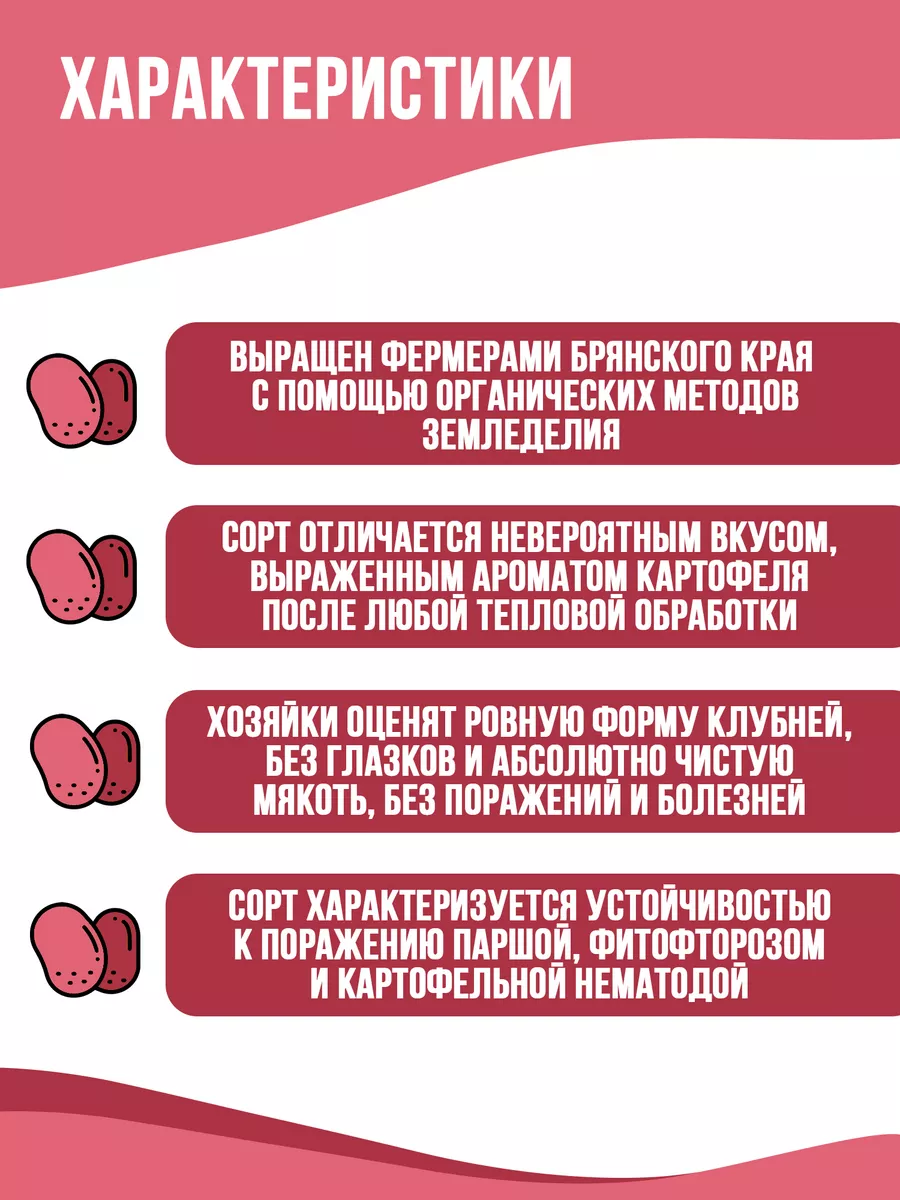 ХАРАКТЕРИСТИКИ

ВЫРАЩЕН ФЕРМЕРАМИ БРЯНСКОГО КРАЯ С ПОМОЩЬЮ ОРГАНИЧЕСКИХ МЕТОДОВ ЗЕМЛЕДЕЛИЯ

СОРТ ОТЛИЧАЕТСЯ НЕВЕРОЯТНЫМ ВКУСОМ, ВЫРАЖЕННЫМ АРОМАТОМ КАРТОФЕЛЯ ПОСЛЕ ЛЮБОЙ ТЕПЛОВОЙ ОБРАБОТКИ

ХОЗЯЙКИ ОЦЕНЯТ РОВНУЮ ФОРМУ КЛУБНЕЙ, БЕЗ ГЛАЗКОВ И АБСОЛЮТНО ЧИСТУЮ МЯКОТЬ, БЕЗ ПОРАЖЕНИЙ И БОЛЕЗНЕЙ

СОРТ ХАРАКТЕРИЗУЕТСЯ УСТОЙЧИВОСТЬЮ К ПОРАЖЕНИЮ ПАРШОЙ, ФИТОФТОРОЗОМ И КАРТОФЕЛЬНОЙ НЕМАТОДОЙ